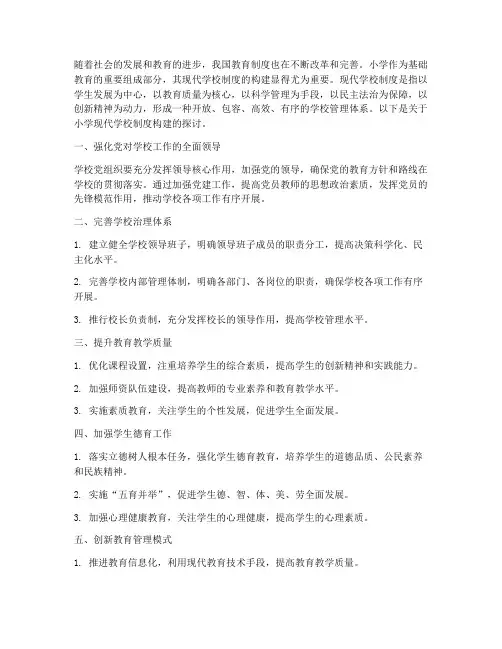 随着社会的发展和教育的进步，我国教育制度也在不断改革和完善。小学作为基础教育的重要组成部分，其现代学校制度的构建显得尤为重要。现代学校制度是指以学生发展为中心，以教育质量为核心，以科学管理为手段，以民主法治为保障，以创新精神为动力，形成一种开放、包容、高效、有序的学校管理体系。以下是关于小学现代学校制度构建的探讨。

一、强化党对学校工作的全面领导

学校党组织要充分发挥领导核心作用，加强党的领导，确保党的教育方针和路线在学校的贯彻落实。通过加强党建工作，提高党员教师的思想政治素质，发挥党员的先锋模范作用，推动学校各项工作有序开展。

二、完善学校治理体系

1. 建立健全学校领导班子，明确领导班子成员的职责分工，提高决策科学化、民主化水平。

2. 完善学校内部管理体制，明确各部门、各岗位的职责，确保学校各项工作有序开展。

3. 推行校长负责制，充分发挥校长的领导作用，提高学校管理水平。

三、提升教育教学质量

1. 优化课程设置，注重培养学生的综合素质，提高学生的创新精神和实践能力。

2. 加强师资队伍建设，提高教师的专业素养和教育教学水平。

3. 实施素质教育，关注学生的个性发展，促进学生全面发展。

四、加强学生德育工作

1. 落实立德树人根本任务，强化学生德育教育，培养学生的道德品质、公民素养和民族精神。

2. 实施“五育并举”，促进学生德、智、体、美、劳全面发展。

3. 加强心理健康教育，关注学生的心理健康，提高学生的心理素质。

五、创新教育管理模式

1. 推进教育信息化，利用现代教育技术手段，提高教育教学质量。